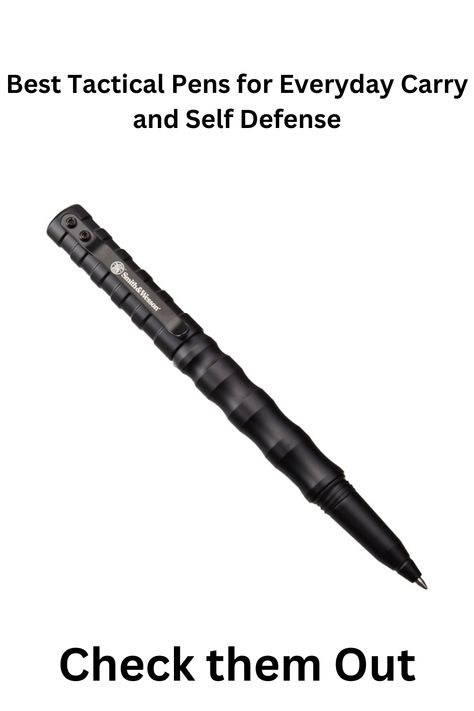 Best Tactical Pens for Everyday Carry and Self Defense

Smith&Wesson

Check them Out